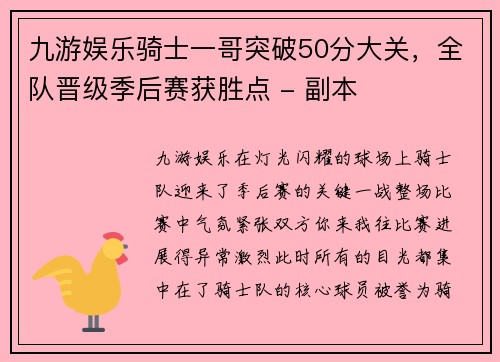 九游娱乐骑士一哥突破50分大关，全队晋级季后赛获胜点 - 副本

九游娱乐在灯光闪耀的球场上骑士队迎来了季后赛的关键一战整场比赛中气氛紧张双方你来我往比赛进展得异常激烈此时所有的目光都集中在了骑士队的核心球员被誉为骑